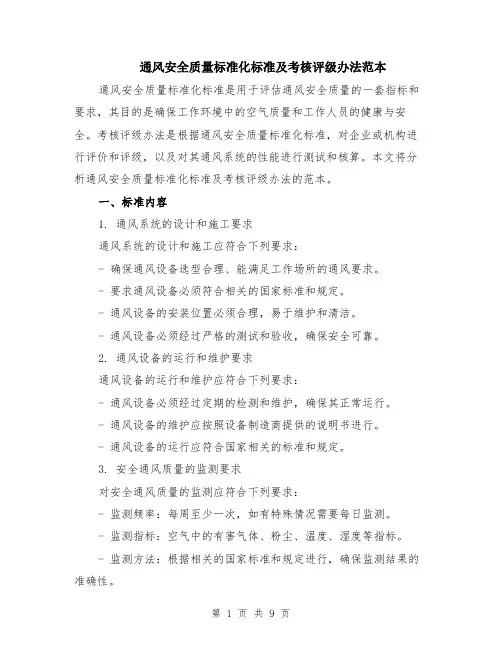 通风安全质量标准化标准及考核评级办法范本

通风安全质量标准化标准是用于评估通风安全质量的一套指标和要求，其目的是确保工作环境中的空气质量和工作人员的健康与安全。考核评级办法是根据通风安全质量标准化标准，对企业或机构进行评价和评级，以及对其通风系统的性能进行测试和核算。本文将分析通风安全质量标准化标准及考核评级办法的范本。

一、标准内容

1. 通风系统的设计和施工要求

通风系统的设计和施工应符合下列要求：

- 确保通风设备选型合理、能满足工作场所的通风要求。

- 要求通风设备必须符合相关的国家标准和规定。

- 通风设备的安装位置必须合理，易于维护和清洁。

- 通风设备必须经过严格的测试和验收，确保安全可靠。

2. 通风设备的运行和维护要求

通风设备的运行和维护应符合下列要求：

- 通风设备必须经过定期的检测和维护，确保其正常运行。

- 通风设备的维护应按照设备制造商提供的说明书进行。

- 通风设备的运行应符合国家相关的标准和规定。

3. 安全通风质量的监测要求

对安全通风质量的监测应符合下列要求：

- 监测频率：每周至少一次，如有特殊情况需要每日监测。

- 监测指标：空气中的有害气体、粉尘、温度、湿度等指标。

- 监测方法：根据相关的国家标准和规定进行，确保监测结果的准确性。

第 1 页 共 9 页